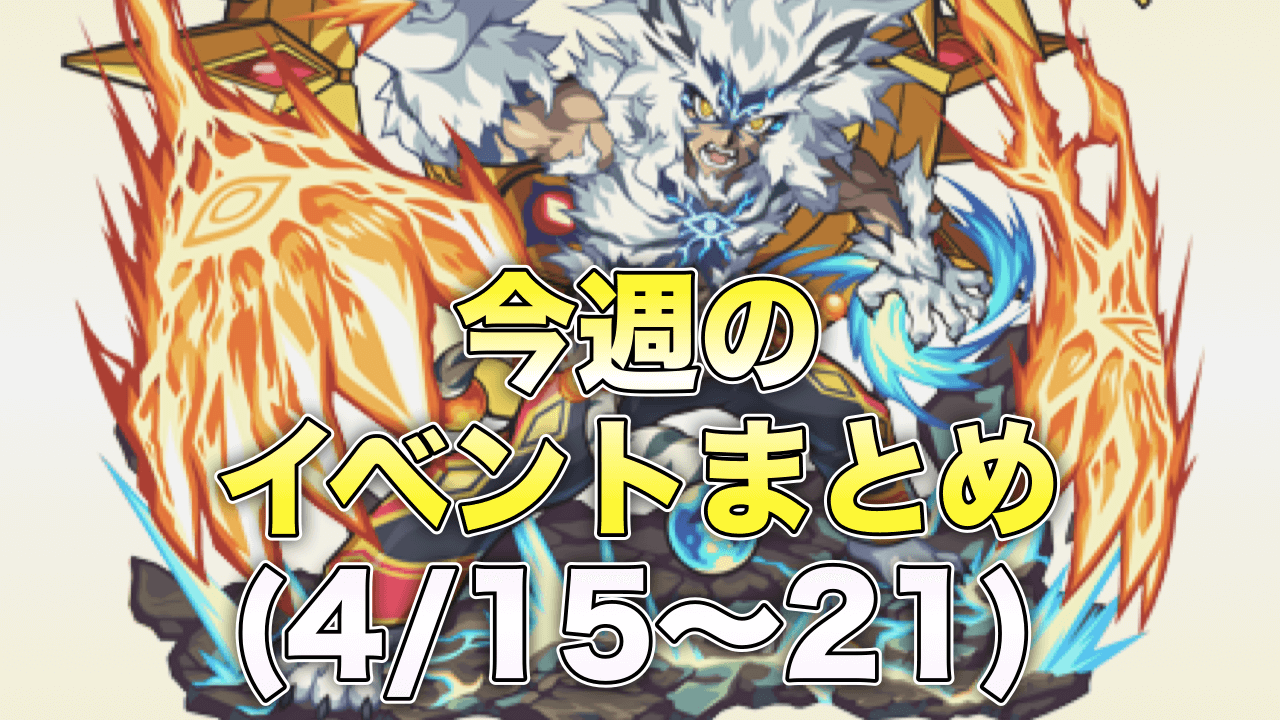 今週の
イベントまとめ
(4/15〜21)